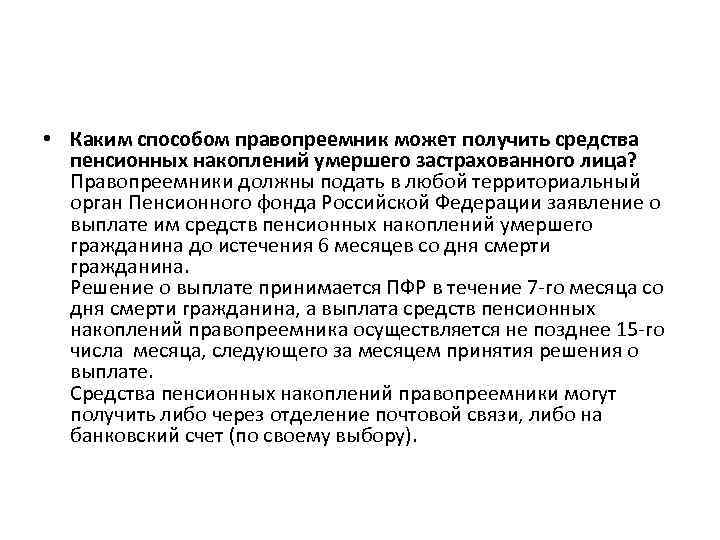 • Каким способом правопреемник может получить средства пенсионных накоплений умершего застрахованного лица? Правопреемники должны подать в любой территориальный орган Пенсионного фонда Российской Федерации заявление о выплате им средств пенсионных накоплений умершего гражданина до истечения 6 месяцев со дня смерти гражданина.
Решение о выплате принимается ПФР в течение 7-го месяца со дня смерти гражданина, а выплата средств пенсионных накоплений правопреемника осуществляется не позднее 15-го числа месяца, следующего за месяцем принятия решения о выплате.
Средства пенсионных накоплений правопреемники могут получить либо через отделение почтовой связи, либо на банковский счет (по своему выбору).